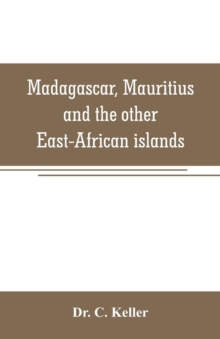 Madagascar, Mauritius and the other East-African islands

Dr. C. Keller